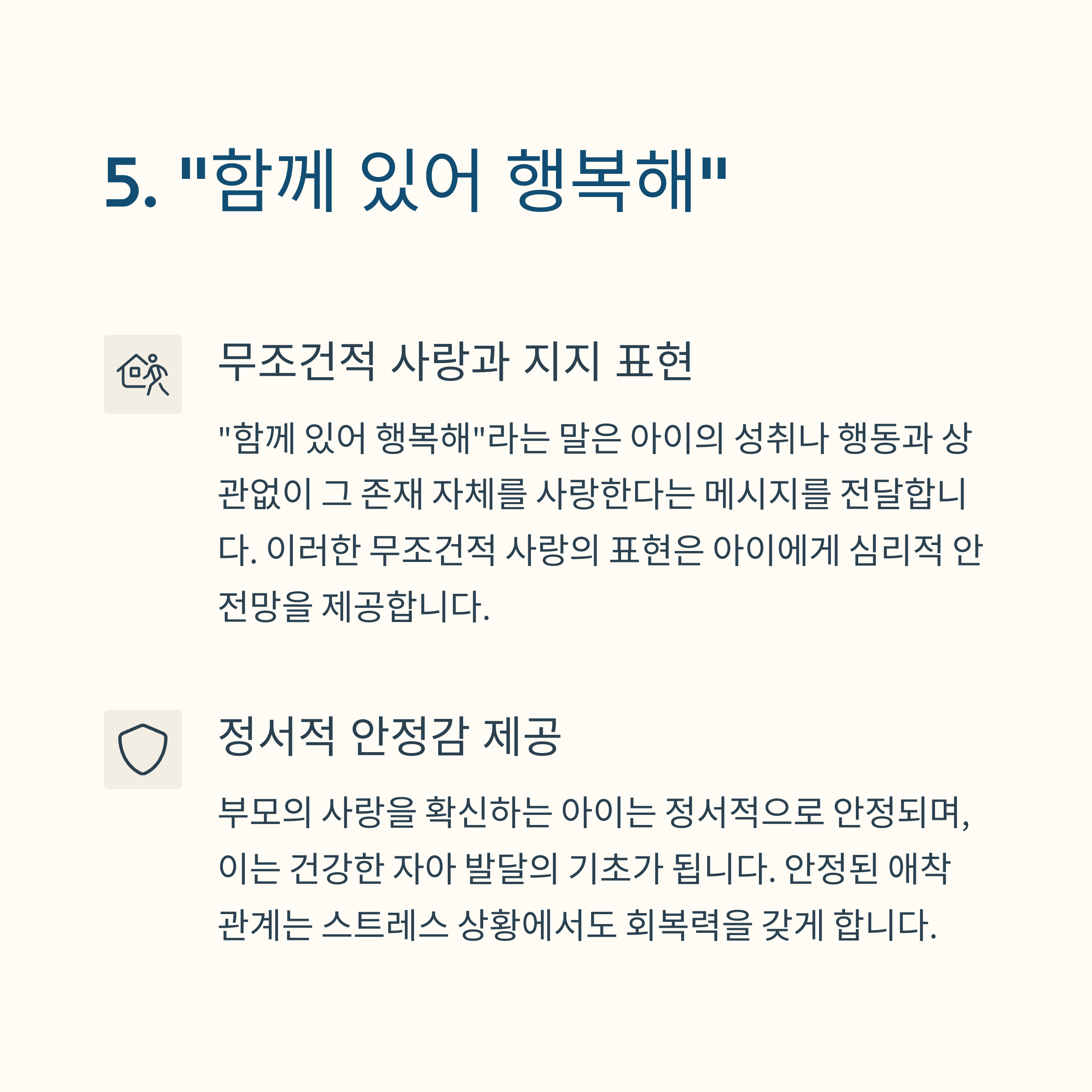 5. "함께 있어 행복해"

무조건적 사랑과 지지 표현

"함께 있어 행복해"라는 말은 아이의 성취나 행동과 상관없이 그 존재 자체를 사랑한다는 메시지를 전달합니다. 이러한 무조건적 사랑의 표현은 아이에게 심리적 안전망을 제공합니다.

정서적 안정감 제공

부모의 사랑을 확신하는 아이는 정서적으로 안정되며, 이는 건강한 자아 발달의 기초가 됩니다. 안정된 애착 관계는 스트레스 상황에서도 회복력을 갖게 합니다.